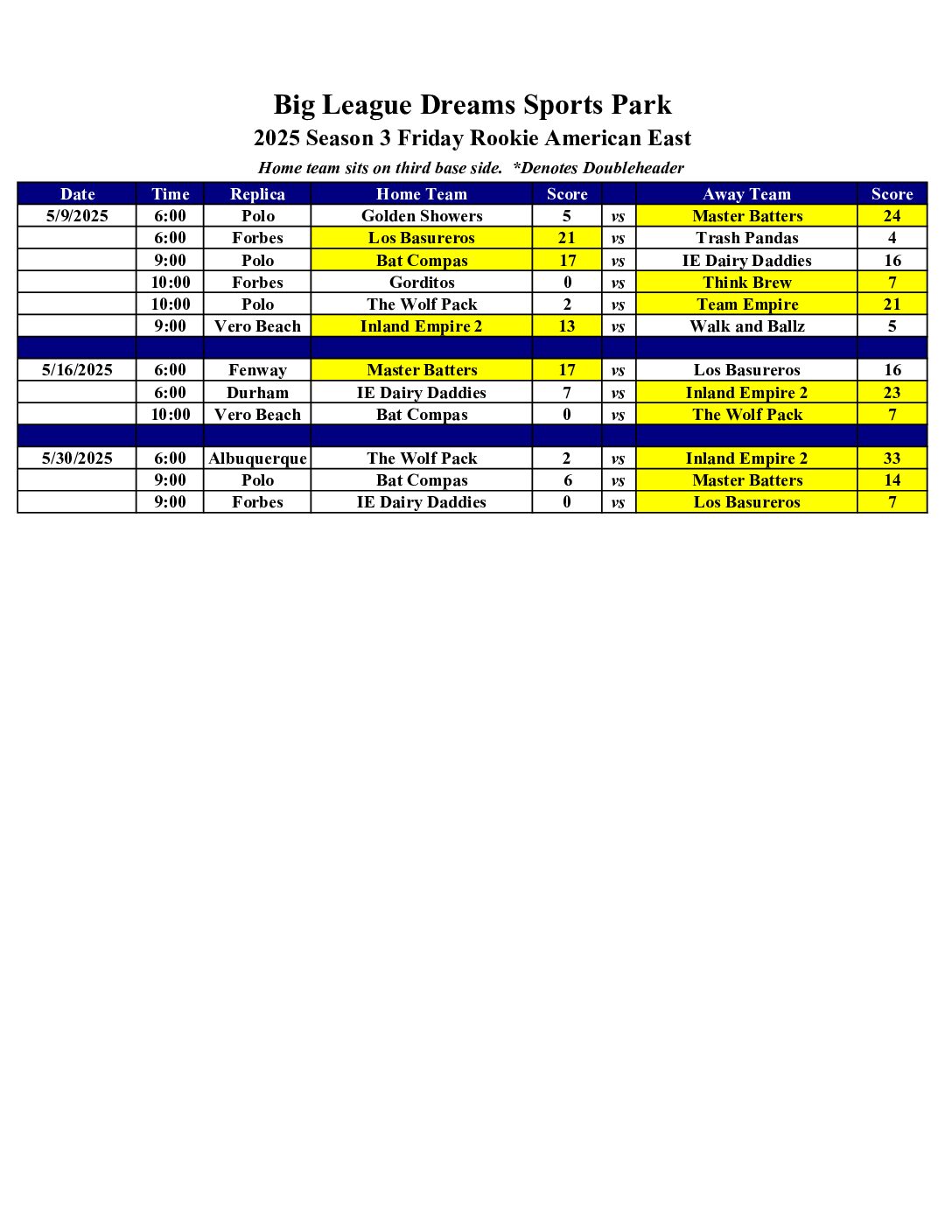 Big League Dreams Sports Park

2025 Season 3 Friday Rookie American East

Home team sits on third base side. *Denotes Doubleheader

| Date | Time | Replica | Home Team | Score | | Away Team | Score |
|---|---|---|---|---|---|---|---|
| 5/9/2025 | 6:00 | Polo | Golden Showers | 5 | vs | Master Batters | 24 |
| | 6:00 | Forbes | Los Basureros | 21 | vs | Trash Pandas | 4 |
| | 9:00 | Polo | Bat Compas | 17 | vs | IE Dairy Daddies | 16 |
| | 10:00 | Forbes | Gorditos | 0 | vs | Think Brew | 7 |
| | 10:00 | Polo | The Wolf Pack | 2 | vs | Team Empire | 21 |
| | 9:00 | Vero Beach | Inland Empire 2 | 13 | vs | Walk and Ballz | 5 |
| | | | | | | | |
| 5/16/2025 | 6:00 | Fenway | Master Batters | 17 | vs | Los Basureros | 16 |
| | 6:00 | Durham | IE Dairy Daddies | 7 | vs | Inland Empire 2 | 23 |
| | 10:00 | Vero Beach | Bat Compas | 0 | vs | The Wolf Pack | 7 |
| | | | | | | | |
| 5/30/2025 | 6:00 | Albuquerque | The Wolf Pack | 2 | vs | Inland Empire 2 | 33 |
| | 9:00 | Polo | Bat Compas | 6 | vs | Master Batters | 14 |
| | 9:00 | Forbes | IE Dairy Daddies | 0 | vs | Los Basureros | 7 |